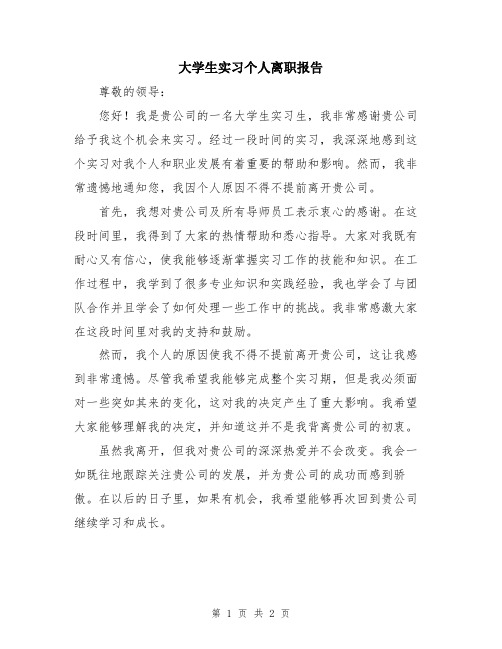 大学生实习个人离职报告

尊敬的领导：

您好！我是贵公司的一名大学生实习生，我非常感谢贵公司给予我这个机会来实习。经过一段时间的实习，我深深地感到这个实习对我个人和职业发展有着重要的帮助和影响。然而，我非常遗憾地通知您，我因个人原因不得不提前离开贵公司。

首先，我想对贵公司及所有导师员工表示衷心的感谢。在这段时间里，我得到了大家的热情帮助和悉心指导。大家对我既有耐心又有信心，使我能够逐渐掌握实习工作的技能和知识。在工作过程中，我学到了很多专业知识和实践经验，我也学会了与团队合作并且学会了如何处理一些工作中的挑战。我非常感激大家在这段时间里对我的支持和鼓励。

然而，我个人的原因使我不得不提前离开贵公司，这让我感到非常遗憾。尽管我希望我能够完成整个实习期，但是我必须面对一些突如其来的变化，这对我的决定产生了重大影响。我希望大家能够理解我的决定，并知道这并不是我背离贵公司的初衷。

虽然我离开，但我对贵公司的深深热爱并不会改变。我会一如既往地跟踪关注贵公司的发展，并为贵公司的成功而感到骄傲。在以后的日子里，如果有机会，我希望能够再次回到贵公司继续学习和成长。

第 1 页 共 2 页